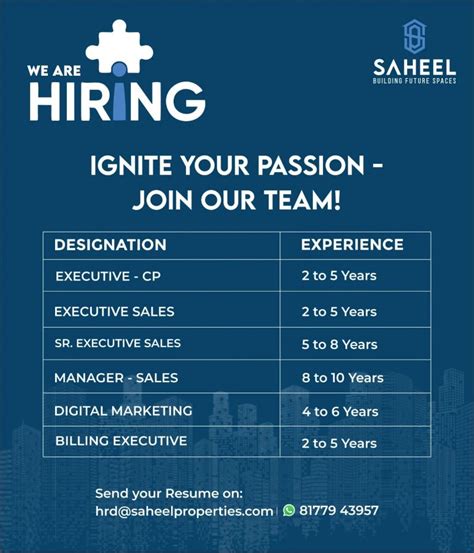 WE ARE
HIRING

SAHEEL
BUILDING FUTURE SPACES

IGNITE YOUR PASSION - JOIN OUR TEAM!

| DESIGNATION | EXPERIENCE |
|---|---|
| EXECUTIVE - CP | 2 to 5 Years |
| EXECUTIVE SALES | 2 to 5 Years |
| SR. EXECUTIVE SALES | 5 to 8 Years |
| MANAGER - SALES | 8 to 10 Years |
| DIGITAL MARKETING | 4 to 6 Years |
| BILLING EXECUTIVE | 2 to 5 Years |

Send your Resume on:
hrd@saheelproperties.com | 81779 43957